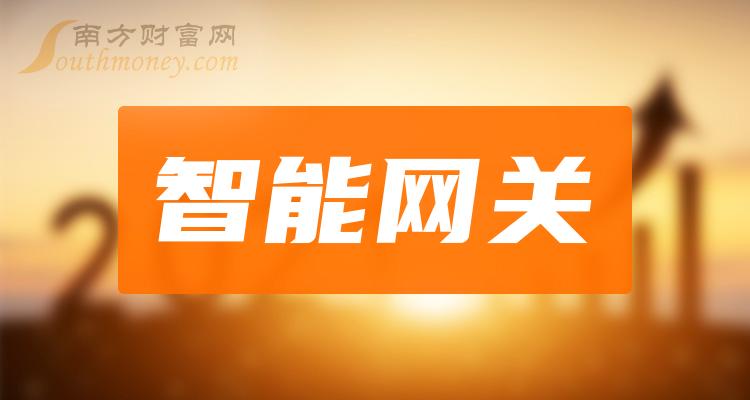 南方财富网
Southmoney.com

智能网关